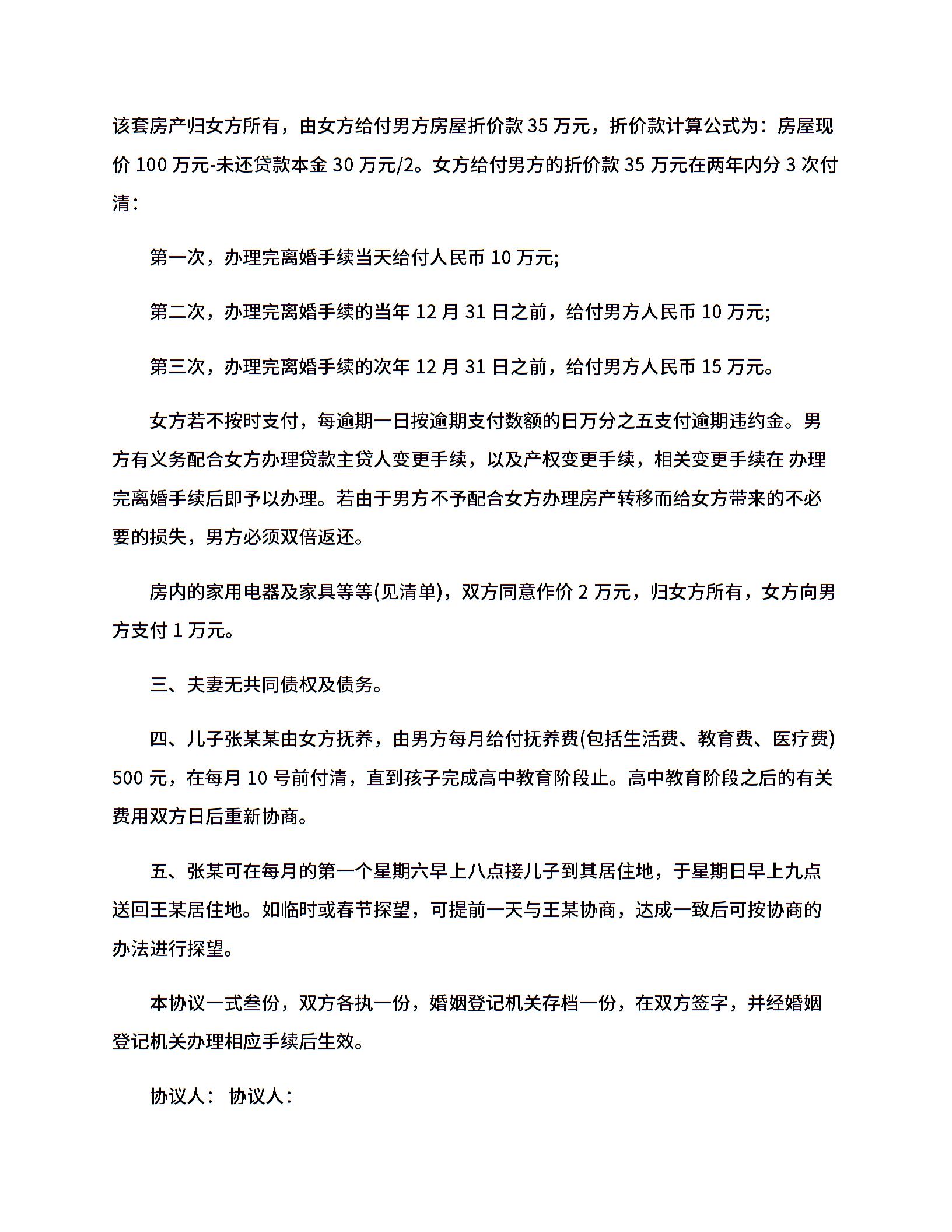 该套房产归女方所有，由女方给付男方房屋折价款 35 万元，折价款计算公式为：房屋现价 100 万元-未还贷款本金 30 万元/2。女方给付男方的折价款 35 万元在两年内分 3 次付清：

第一次，办理完离婚手续当天给付人民币 10 万元;

第二次，办理完离婚手续的当年 12 月 31 日之前，给付男方人民币 10 万元;

第三次，办理完离婚手续的次年 12 月 31 日之前，给付男方人民币 15 万元。

女方若不按时支付，每逾期一日按逾期支付数额的日万分之五支付逾期违约金。男方有义务配合女方办理贷款主贷人变更手续，以及产权变更手续，相关变更手续在 办理完离婚手续后即予以办理。若由于男方不予配合女方办理房产转移而给女方带来的不必要的损失，男方必须双倍返还。

房内的家用电器及家具等等(见清单)，双方同意作价 2 万元，归女方所有，女方向男方支付 1 万元。

三、夫妻无共同债权及债务。

四、儿子张某某由女方抚养，由男方每月给付抚养费(包括生活费、教育费、医疗费) 500 元，在每月 10 号前付清，直到孩子完成高中教育阶段止。高中教育阶段之后的有关费用双方日后重新协商。

五、张某可在每月的第一个星期六早上八点接儿子到其居住地，于星期日早上九点送回王某居住地。如临时或春节探望，可提前一天与王某协商，达成一致后可按协商的办法进行探望。

本协议一式叁份，双方各执一份，婚姻登记机关存档一份，在双方签字，并经婚姻登记机关办理相应手续后生效。

协议人： 协议人：